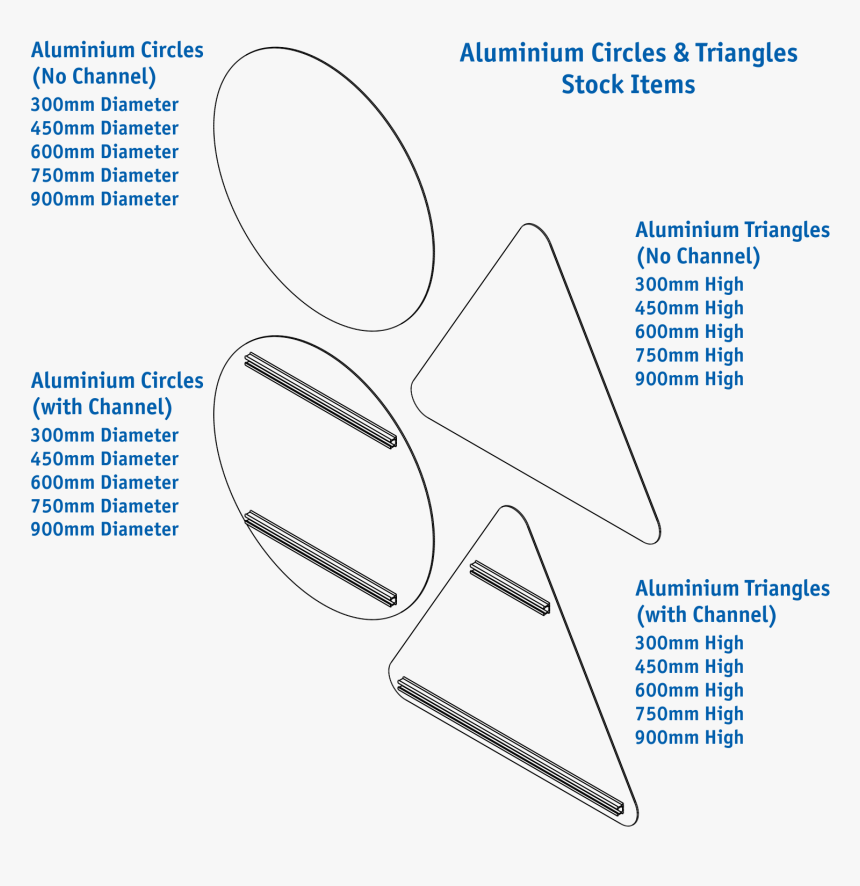 Aluminium Circles & Triangles
Stock Items

Aluminium Circles
(No Channel)
300mm Diameter
450mm Diameter
600mm Diameter
750mm Diameter
900mm Diameter

Aluminium Triangles
(No Channel)
300mm High
450mm High
600mm High
750mm High
900mm High

Aluminium Circles
(with Channel)
300mm Diameter
450mm Diameter
600mm Diameter
750mm Diameter
900mm Diameter

Aluminium Triangles
(with Channel)
300mm High
450mm High
600mm High
750mm High
900mm High